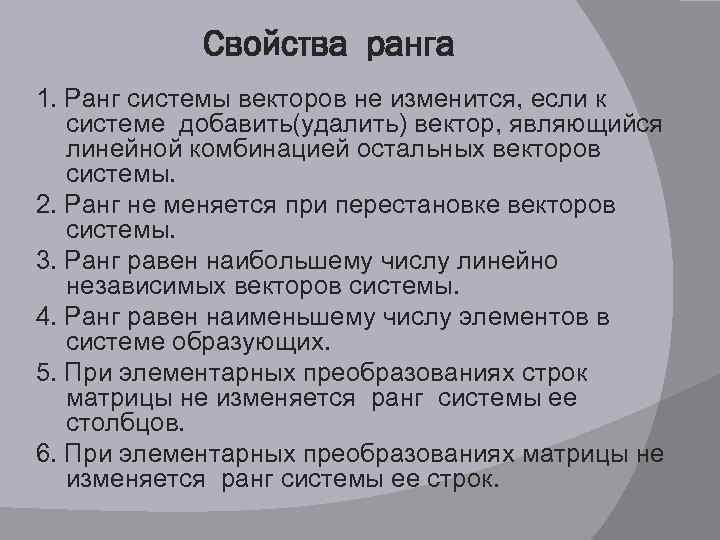 Свойства ранга

1. Ранг системы векторов не изменится, если к системе добавить(удалить) вектор, являющийся линейной комбинацией остальных векторов системы.

2. Ранг не меняется при перестановке векторов системы.

3. Ранг равен наибольшему числу линейно независимых векторов системы.

4. Ранг равен наименьшему числу элементов в системе образующих.

5. При элементарных преобразованиях строк матрицы не изменяется ранг системы ее столбцов.

6. При элементарных преобразованиях матрицы не изменяется ранг системы ее строк.